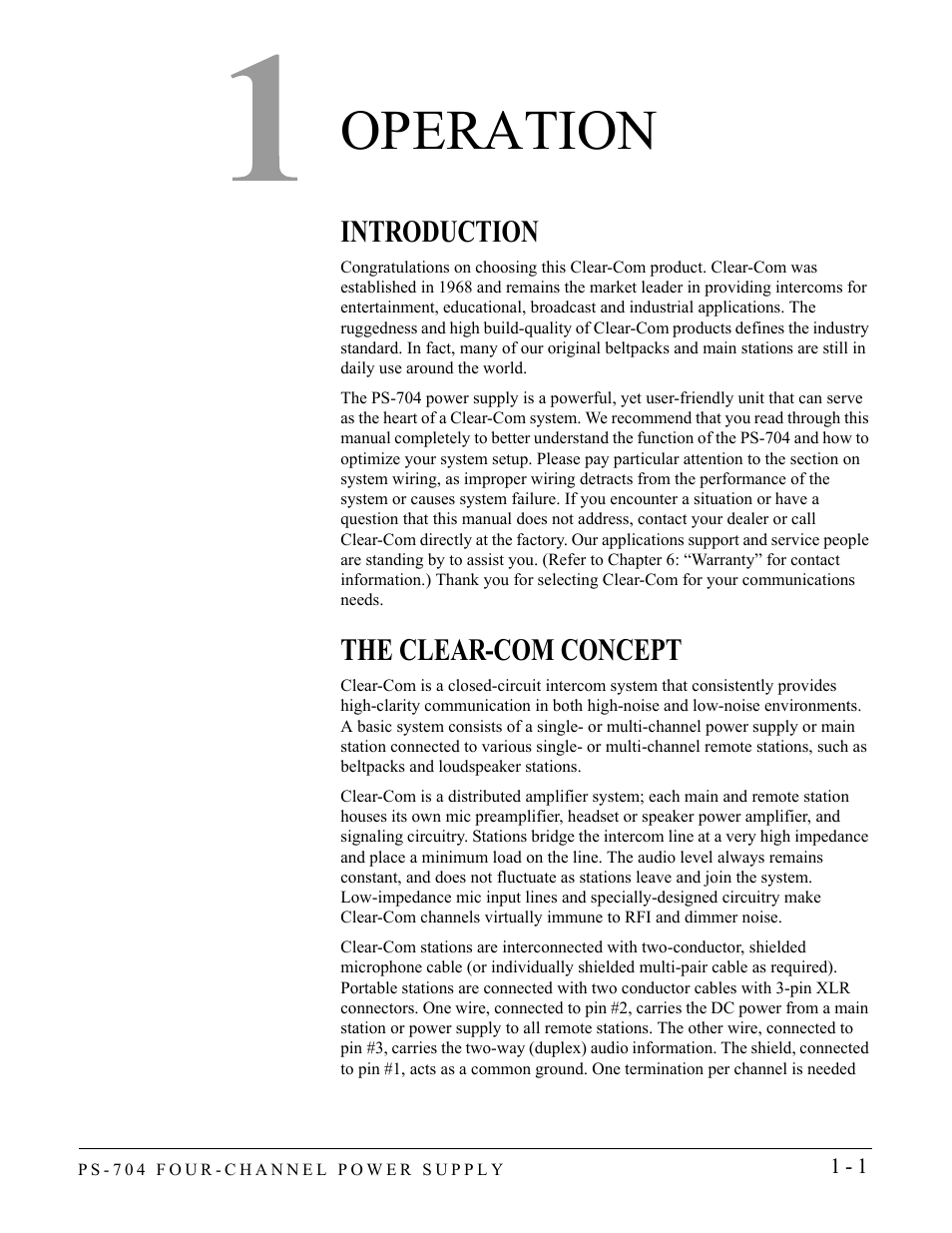 1

OPERATION

INTRODUCTION

Congratulations on choosing this Clear-Com product. Clear-Com was established in 1968 and remains the market leader in providing intercoms for entertainment, educational, broadcast and industrial applications. The ruggedness and high build-quality of Clear-Com products defines the industry standard. In fact, many of our original beltpacks and main stations are still in daily use around the world.

The PS-704 power supply is a powerful, yet user-friendly unit that can serve as the heart of a Clear-Com system. We recommend that you read through this manual completely to better understand the function of the PS-704 and how to optimize your system setup. Please pay particular attention to the section on system wiring, as improper wiring detracts from the performance of the system or causes system failure. If you encounter a situation or have a question that this manual does not address, contact your dealer or call Clear-Com directly at the factory. Our applications support and service people are standing by to assist you. (Refer to Chapter 6: “Warranty” for contact information.) Thank you for selecting Clear-Com for your communications needs.

THE CLEAR-COM CONCEPT

Clear-Com is a closed-circuit intercom system that consistently provides high-clarity communication in both high-noise and low-noise environments. A basic system consists of a single- or multi-channel power supply or main station connected to various single- or multi-channel remote stations, such as beltpacks and loudspeaker stations.

Clear-Com is a distributed amplifier system; each main and remote station houses its own mic preamplifier, headset or speaker power amplifier, and signaling circuitry. Stations bridge the intercom line at a very high impedance and place a minimum load on the line. The audio level always remains constant, and does not fluctuate as stations leave and join the system. Low-impedance mic input lines and specially-designed circuitry make Clear-Com channels virtually immune to RFI and dimmer noise.

Clear-Com stations are interconnected with two-conductor, shielded microphone cable (or individually shielded multi-pair cable as required). Portable stations are connected with two conductor cables with 3-pin XLR connectors. One wire, connected to pin #2, carries the DC power from a main station or power supply to all remote stations. The other wire, connected to pin #3, carries the two-way (duplex) audio information. The shield, connected to pin #1, acts as a common ground. One termination per channel is needed

PS-704 FOUR-CHANNEL POWER SUPPLY

1 - 1